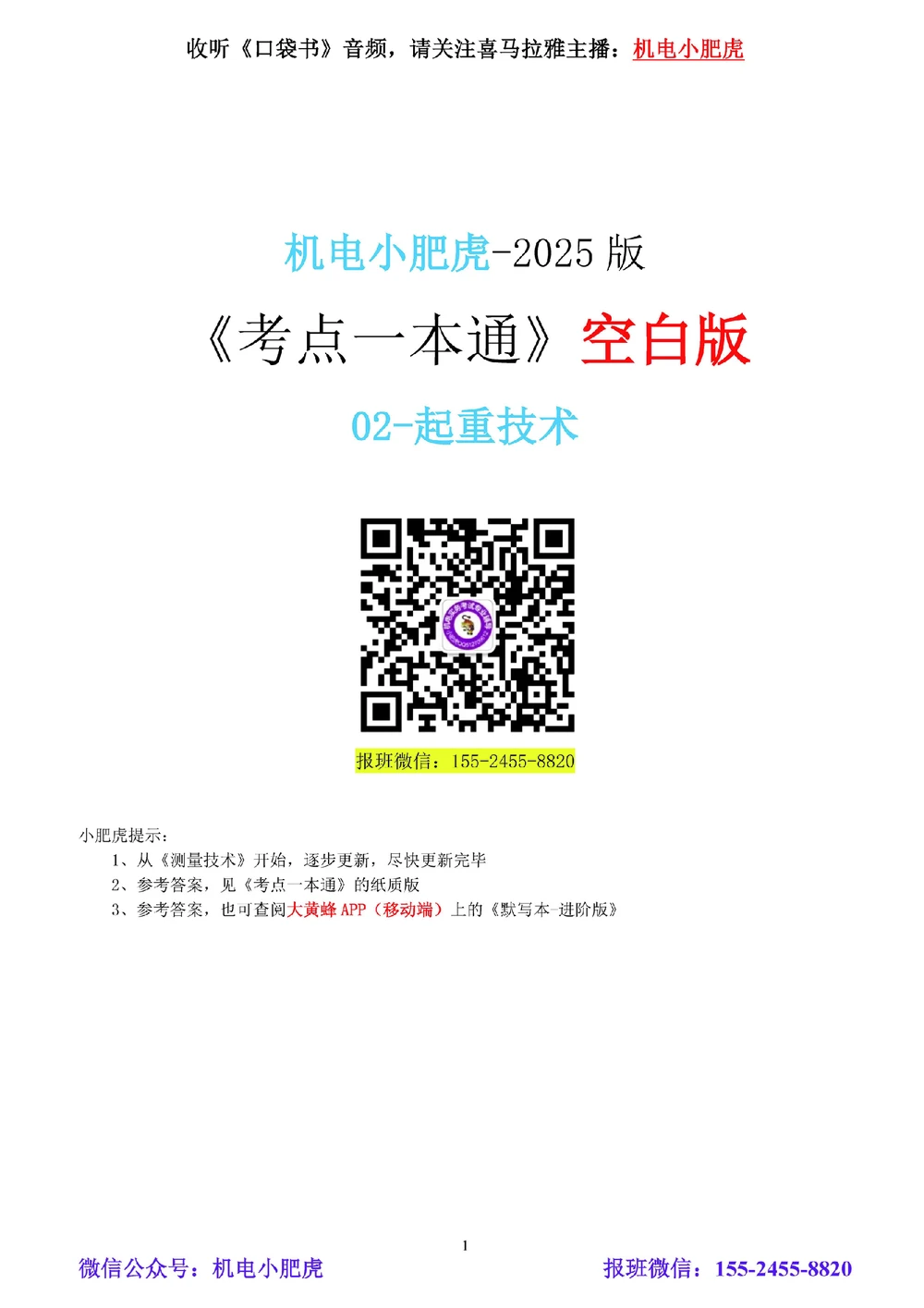 收听《口袋书》音频，请关注喜马拉雅主播：机电小肥虎

机电小肥虎-2025 版

《考点一本通》空白版

02-起重技术

报班微信：155-2455-8820

小肥虎提示：

1、从《测量技术》开始，逐步更新，尽快更新完毕

2、参考答案，见《考点一本通》的纸质版

3、参考答案，也可查阅大黄蜂 APP（移动端）上的《默写本-进阶版》

1

微信公众号：机电小肥虎

报班微信：155-2455-8820